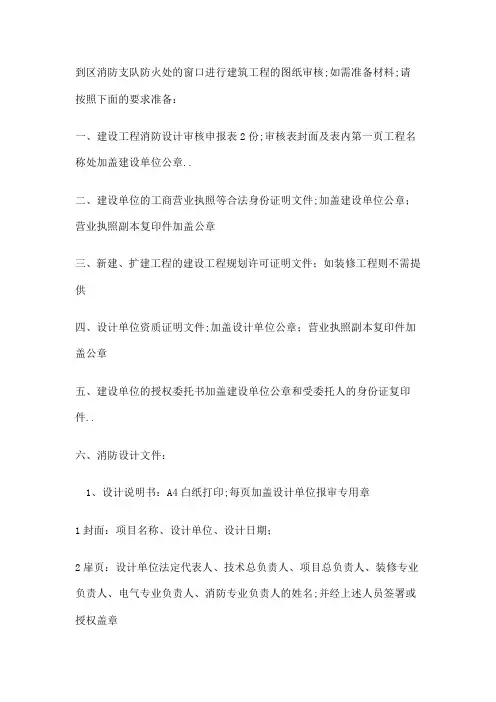 到区消防支队防火处的窗口进行建筑工程的图纸审核;如需准备材料;请按照下面的要求准备:

一、建设工程消防设计审核申报表 2 份;审核表封面及表内第一页工程名称处加盖建设单位公章..

二、建设单位的工商营业执照等合法身份证明文件;加盖建设单位公章;营业执照副本复印件加盖公章

三、新建、扩建工程的建设工程规划许可证明文件;如装修工程则不需提供

四、设计单位资质证明文件;加盖设计单位公章;营业执照副本复印件加盖公章

五、建设单位的授权委托书加盖建设单位公章和受委托人的身份证复印件..

六、消防设计文件:

1、设计说明书:A4 白纸打印;每页加盖设计单位报审专用章

1 封面:项目名称、设计单位、设计日期;

2 扉页:设计单位法定代表人、技术总负责人、项目总负责人、装修专业负责人、电气专业负责人、消防专业负责人的姓名;并经上述人员签署或授权盖章